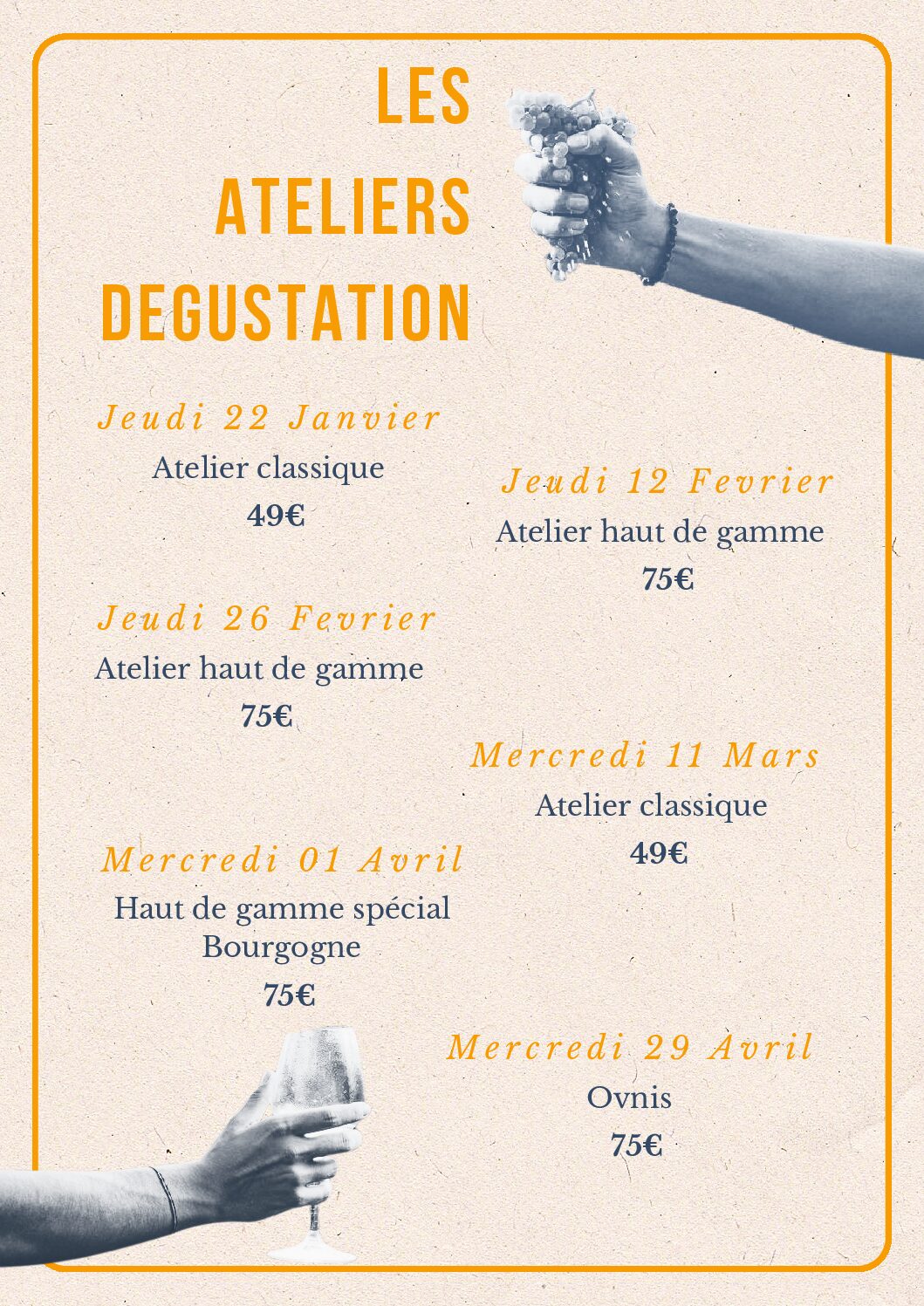 LES
ATELIERS
DEGUSTATION

Jeudi 22 Janvier
Atelier classique
49€

Jeudi 12 Fevrier
Atelier haut de gamme
75€

Jeudi 26 Fevrier
Atelier haut de gamme
75€

Mercredi 11 Mars
Atelier classique
49€

Mercredi 01 Avril
Haut de gamme spécial Bourgogne
75€

Mercredi 29 Avril
Ovnis
75€